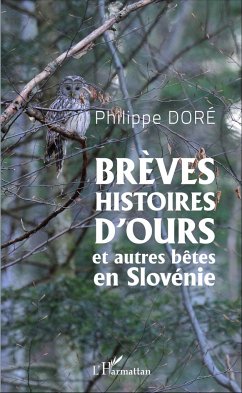 Philippe DORÉ

BRÈVES HISTOIRES D'OURS
et autres bêtes en Slovénie

L'Harmattan